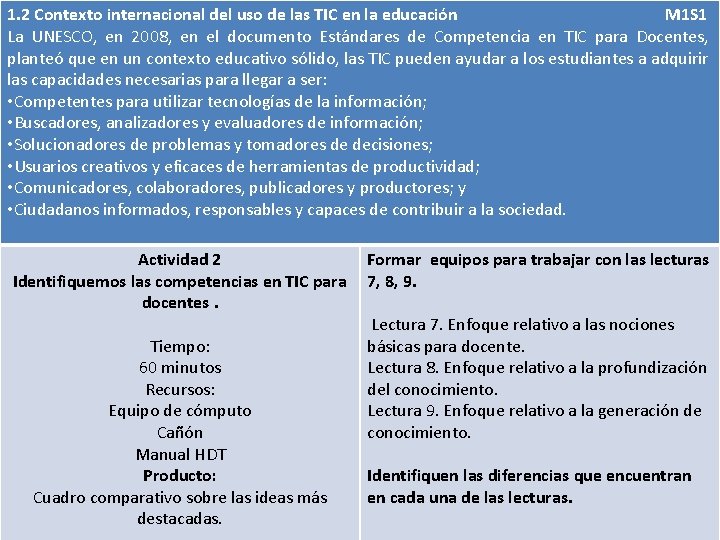 1.2 Contexto internacional del uso de las TIC en la educación M1S1

La UNESCO, en 2008, en el documento Estándares de Competencia en TIC para Docentes, planteó que en un contexto educativo sólido, las TIC pueden ayudar a los estudiantes a adquirir las capacidades necesarias para llegar a ser:
•Competentes para utilizar tecnologías de la información;
•Buscadores, analizadores y evaluadores de información;
•Solucionadores de problemas y tomadores de decisiones;
•Usuarios creativos y eficaces de herramientas de productividad;
•Comunicadores, colaboradores, publicadores y productores; y
•Ciudadanos informados, responsables y capaces de contribuir a la sociedad.

Actividad 2
Identifiquemos las competencias en TIC para docentes .

Tiempo:
60 minutos
Recursos:
Equipo de cómputo
Cañón
Manual HDT
Producto:
Cuadro comparativo sobre las ideas más destacadas.

Formar equipos para trabajar con las lecturas 7, 8, 9.

Lectura 7. Enfoque relativo a las nociones básicas para docente.
Lectura 8. Enfoque relativo a la profundización del conocimiento.
Lectura 9. Enfoque relativo a la generación de conocimiento.

Identifiquen las diferencias que encuentran en cada una de las lecturas.